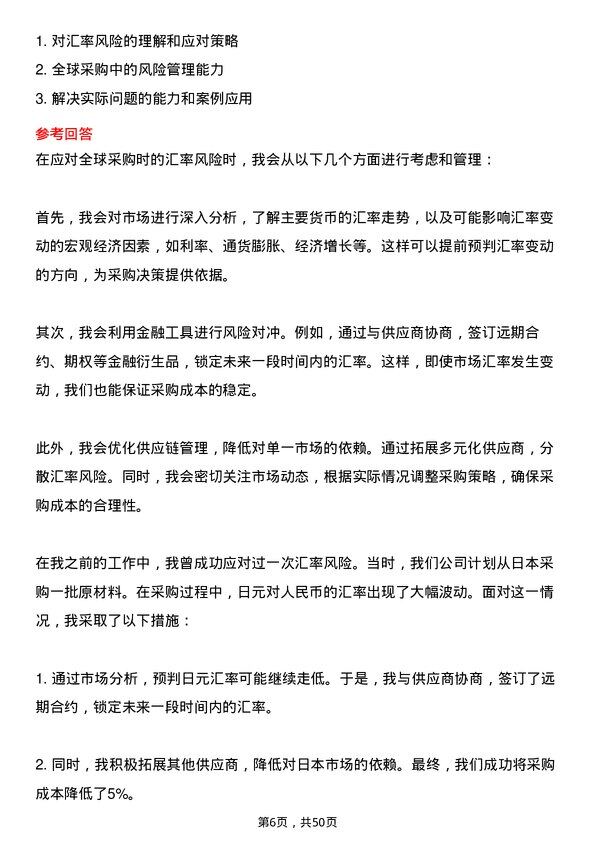 1. 对汇率风险的理解和应对策略
2. 全球采购中的风险管理能力
3. 解决实际问题的能力和案例应用

参考回答
在应对全球采购时的汇率风险时，我会从以下几个方面进行考虑和管理：

首先，我会对市场进行深入分析，了解主要货币的汇率走势，以及可能影响汇率变动的宏观经济因素，如利率、通货膨胀、经济增长等。这样可以提前预判汇率变动的方向，为采购决策提供依据。

其次，我会利用金融工具进行风险对冲。例如，通过与供应商协商，签订远期合约、期权等金融衍生品，锁定未来一段时间内的汇率。这样，即使市场汇率发生变动，我们也能保证采购成本的稳定。

此外，我会优化供应链管理，降低对单一市场的依赖。通过拓展多元化供应商，分散汇率风险。同时，我会密切关注市场动态，根据实际情况调整采购策略，确保采购成本的合理性。

在我之前的工作中，我曾成功应对过一次汇率风险。当时，我们公司计划从日本采购一批原材料。在采购过程中，日元对人民币的汇率出现了大幅波动。面对这一情况，我采取了以下措施：

1. 通过市场分析，预判日元汇率可能继续走低。于是，我与供应商协商，签订了远期合约，锁定未来一段时间内的汇率。

2. 同时，我积极拓展其他供应商，降低对日本市场的依赖。最终，我们成功将采购成本降低了5%。

第6页，共50页